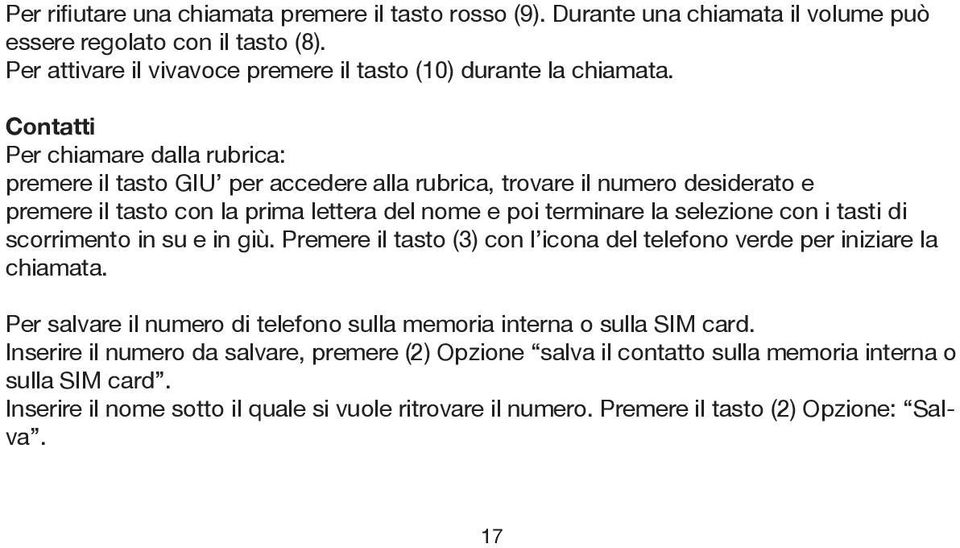 Per rifiutare una chiamata premere il tasto rosso (9). Durante una chiamata il volume può essere regolato con il tasto (8).
Per attivare il vivavoce premere il tasto (10) durante la chiamata.

Contatti
Per chiamare dalla rubrica:
premere il tasto GIU' per accedere alla rubrica, trovare il numero desiderato e premere il tasto con la prima lettera del nome e poi terminare la selezione con i tasti di scorrimento in su e in giù. Premere il tasto (3) con l'icona del telefono verde per iniziare la chiamata.

Per salvare il numero di telefono sulla memoria interna o sulla SIM card.
Inserire il numero da salvare, premere (2) Opzione "salva il contatto sulla memoria interna o sulla SIM card".
Inserire il nome sotto il quale si vuole ritrovare il numero. Premere il tasto (2) Opzione: "Salva".

17